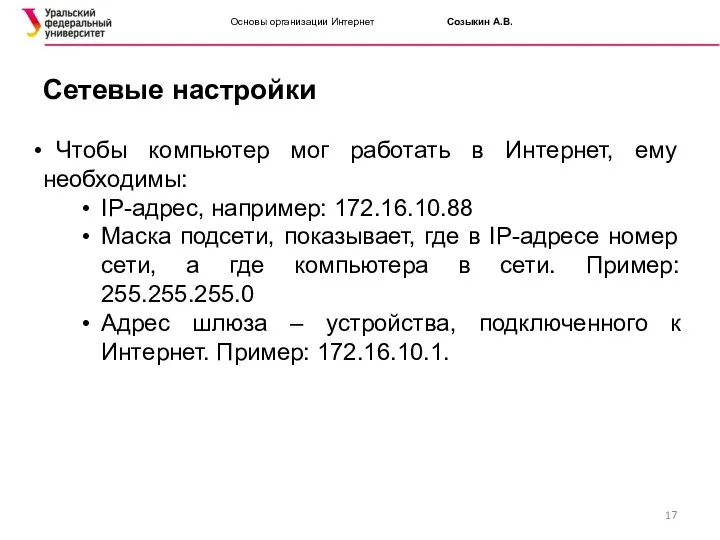 Уральский федеральный университет

Основы организации Интернет

Созыкин А.В.

Сетевые настройки

• Чтобы компьютер мог работать в Интернет, ему необходимы:
• IP-адрес, например: 172.16.10.88
• Маска подсети, показывает, где в IP-адресе номер сети, а где компьютера в сети. Пример: 255.255.255.0
• Адрес шлюза – устройства, подключенного к Интернет. Пример: 172.16.10.1.

17